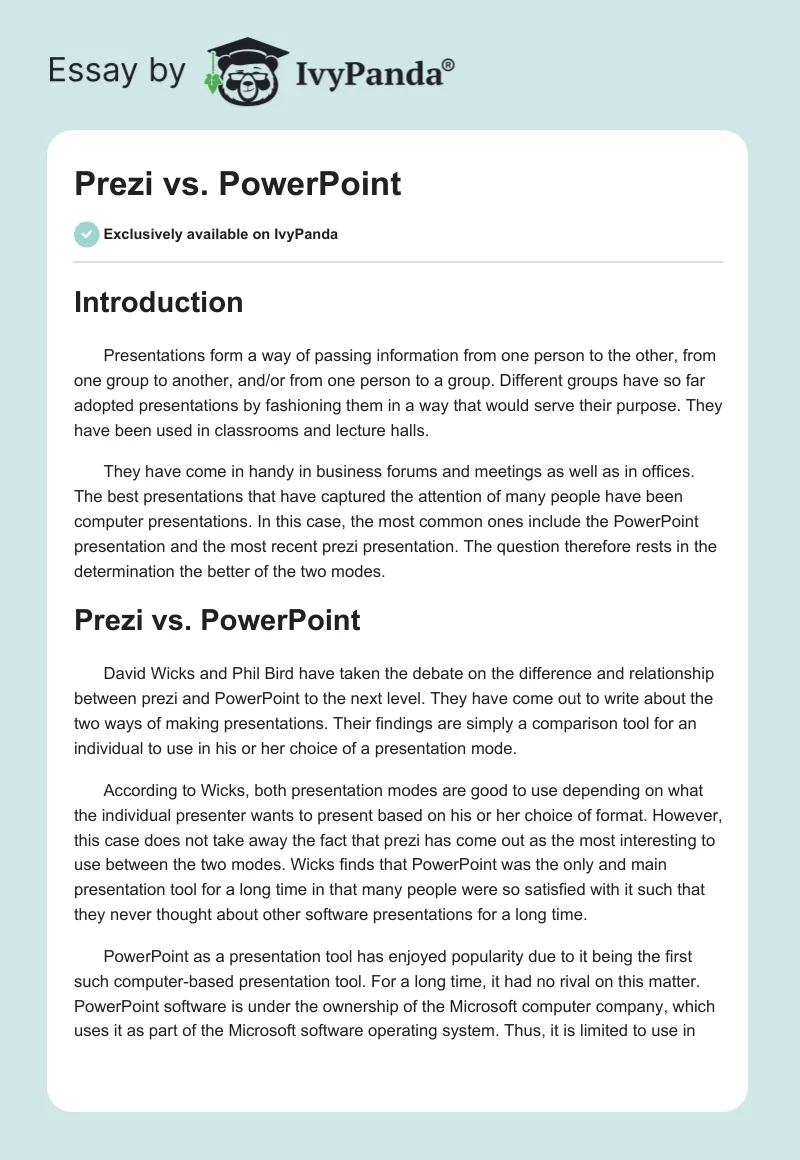 Essay by IvyPanda®

Prezi vs. PowerPoint

Exclusively available on IvyPanda

Introduction

Presentations form a way of passing information from one person to the other, from one group to another, and/or from one person to a group. Different groups have so far adopted presentations by fashioning them in a way that would serve their purpose. They have been used in classrooms and lecture halls.

They have come in handy in business forums and meetings as well as in offices. The best presentations that have captured the attention of many people have been computer presentations. In this case, the most common ones include the PowerPoint presentation and the most recent prezi presentation. The question therefore rests in the determination the better of the two modes.

Prezi vs. PowerPoint

David Wicks and Phil Bird have taken the debate on the difference and relationship between prezi and PowerPoint to the next level. They have come out to write about the two ways of making presentations. Their findings are simply a comparison tool for an individual to use in his or her choice of a presentation mode.

According to Wicks, both presentation modes are good to use depending on what the individual presenter wants to present based on his or her choice of format. However, this case does not take away the fact that prezi has come out as the most interesting to use between the two modes. Wicks finds that PowerPoint was the only and main presentation tool for a long time in that many people were so satisfied with it such that they never thought about other software presentations for a long time.

PowerPoint as a presentation tool has enjoyed popularity due to it being the first such computer-based presentation tool. For a long time, it had no rival on this matter. PowerPoint software is under the ownership of the Microsoft computer company, which uses it as part of the Microsoft software operating system. Thus, it is limited to use in